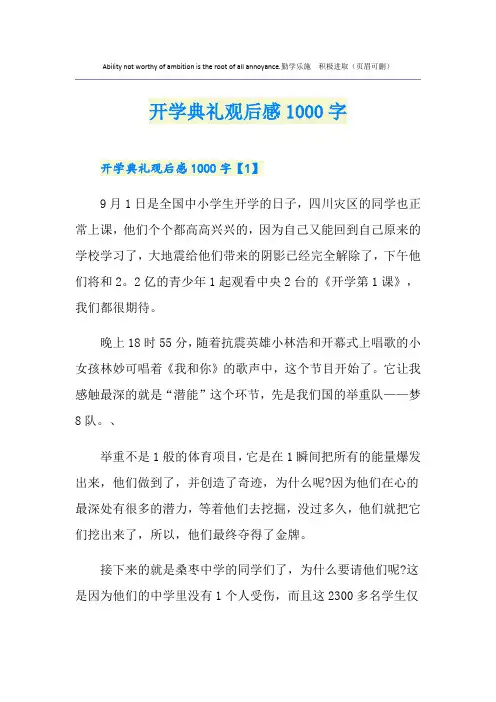 Ability not worthy of ambition is the root of all annoyance.勤学乐施 积极进取（页眉可删）

开学典礼观后感1000字

开学典礼观后感1000字【1】

9月1日是全国中小学生开学的日子，四川灾区的同学也正常上课，他们个个都高高兴兴的，因为自己又能回到自己原来的学校学习了，大地震给他们带来的阴影已经完全解除了，下午他们将和2。2亿的青少年1起观看中央2台的《开学第1课》，我们都很期待。

晚上18时55分，随着抗震英雄小林浩和开幕式上唱歌的小女孩林妙可唱着《我和你》的歌声中，这个节目开始了。它让我感触最深的就是“潜能”这个环节，先是我们国的举重队——梦8队。、

举重不是1般的体育项目，它是在1瞬间把所有的能量爆发出来，他们做到了，并创造了奇迹，为什么呢?因为他们在心的最深处有很多的潜力，等着他们去挖掘，没过多久，他们就把它们挖出来了，所以，他们最终夺得了金牌。

接下来的就是桑枣中学的同学们了，为什么要请他们呢?这是因为他们的中学里没有1个人受伤，而且这2300多名学生仅